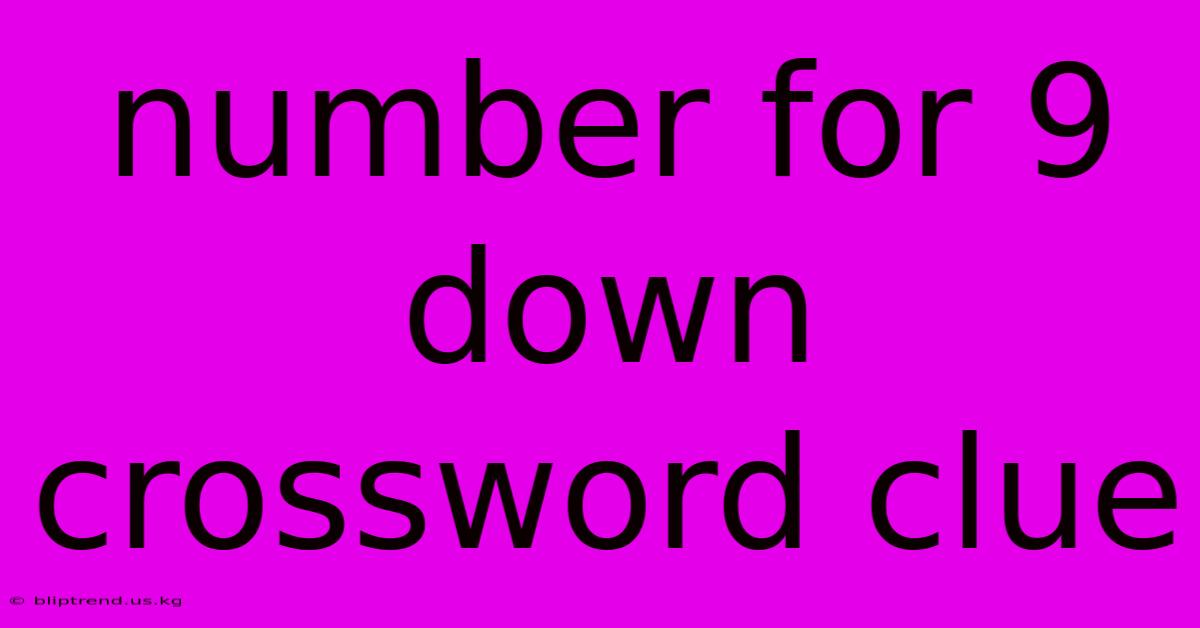 number for 9 down crossword clue

© bliptrend.us.kg